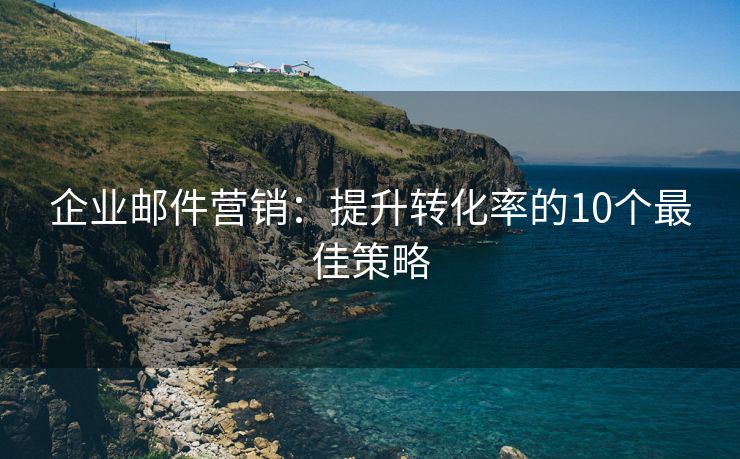 企业邮件营销：提升转化率的10个最佳策略